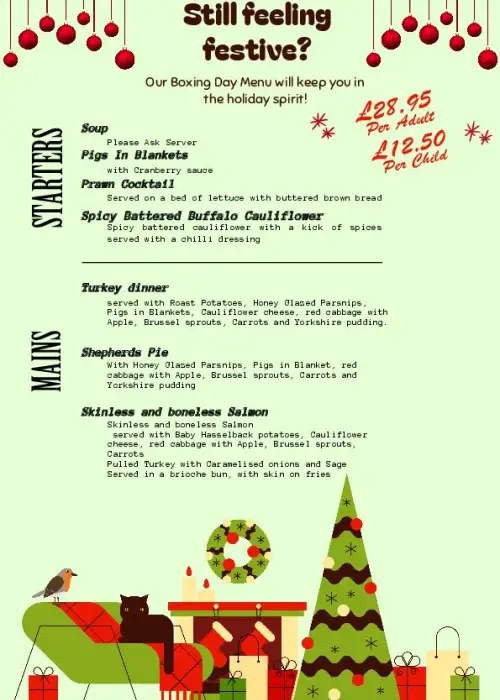 Still feeling festive?

Our Boxing Day Menu will keep you in the holiday spirit!

£28.95
Per Adult
£12.50
Per Child

STARTERS

Soup
Please Ask Server

Pigs In Blankets
with Cranberry sauce

Prawn Cocktail
Served on a bed of lettuce with buttered brown bread

Spicy Battered Buffalo Cauliflower
Spicy battered cauliflower with a kick of spices served with a chilli dressing

MAINS

Turkey dinner
served with Roast Potatoes, Honey Glased Parsnips, Pigs in Blankets, Cauliflower cheese, red cabbage with Apple, Brussel sprouts, Carrots and Yorkshire pudding.

Shepherds Pie
With Honey Glased Parsnips, Pigs in Blanket, red cabbage with Apple, Brussel sprouts, Carrots and Yorkshire pudding

Skinless and boneless Salmon
Skinless and boneless Salmon
served with Baby Hasselback potatoes, Cauliflower cheese, red cabbage with Apple, Brussel sprouts, Carrots
Pulled Turkey with Caramelised onions and Sage
Served in a brioche bun, with skin on fries